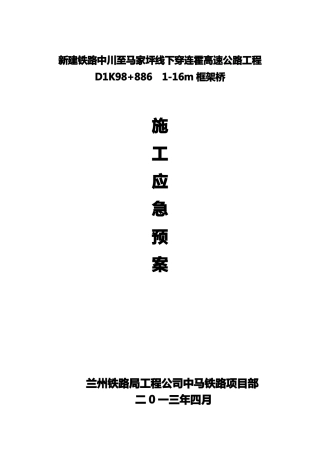 新建铁路中川至马家坪线下穿连霍高速公路工程
D1K98+886　1-16m 框架桥

施
工
应
急
预
案

兰州铁路局工程公司中马铁路项目部
二０一三年四月